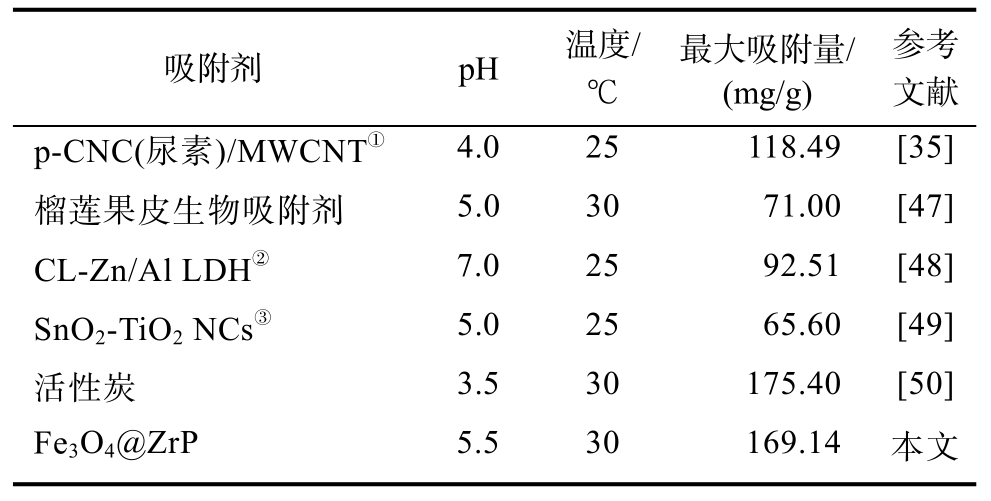 | 吸附剂 | pH | 温度/℃ | 最大吸附量/(mg/g) | 参考文献 |
|---|---|---|---|---|
| p-CNC(尿素)/MWCNT$^{①}$ | 4.0 | 25 | 118.49 | [35] |
| 榴莲果皮生物吸附剂 | 5.0 | 30 | 71.00 | [47] |
| CL-Zn/Al LDH$^{②}$ | 7.0 | 25 | 92.51 | [48] |
| $SnO_2$-$TiO_2$ NCs$^{③}$ | 5.0 | 25 | 65.60 | [49] |
| 活性炭 | 3.5 | 30 | 175.40 | [50] |
| $Fe_3O_4$@ZrP | 5.5 | 30 | 169.14 | 本文 |